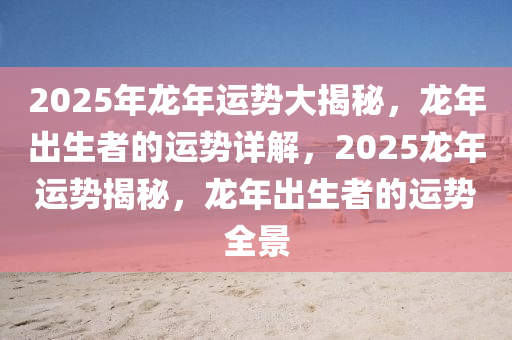 2025年龙年运势大揭秘，龙年出生者的运势详解，2025龙年运势揭秘，龙年出生者的运势全景